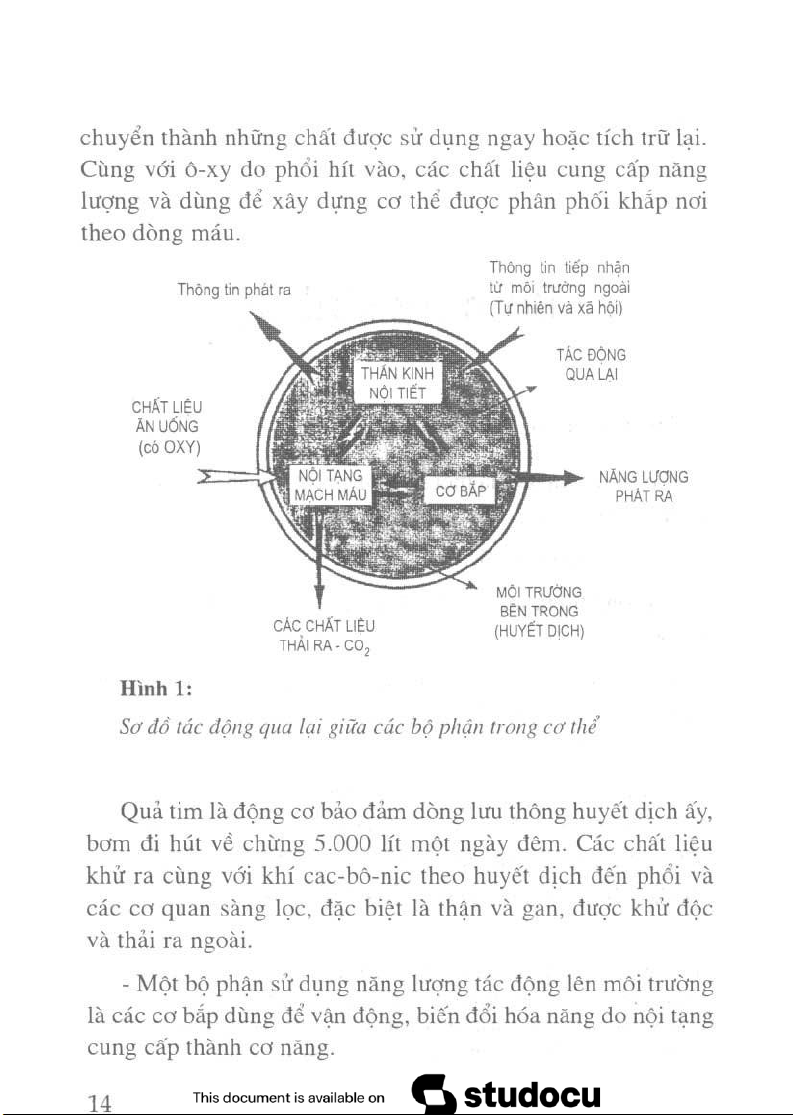 chuyển thành những chất được sử dụng ngay hoặc tích trữ lại. Cùng với ô-xy do phổi hít vào, các chất liệu cung cấp năng lượng và dùng để xây dựng cơ thể được phân phối khắp nơi theo dòng máu.

Thông tin phát ra

Thông tin tiếp nhận từ môi trường ngoài (Tự nhiên và xã hội)

TÁC ĐỘNG QUA LẠI

THẦN KINH NỘI TIẾT

CHẤT LIỆU ĂN UỐNG (có OXY)

NỘI TẠNG MẠCH MÁU

CƠ BẮP

NĂNG LƯỢNG PHÁT RA

MÔI TRƯỜNG BÊN TRONG (HUYẾT DỊCH)

CÁC CHẤT LIỆU THẢI RA - $CO_2$

Hình 1:

Sơ đồ tác động qua lại giữa các bộ phận trong cơ thể

Quả tim là động cơ bảo đảm dòng lưu thông huyết dịch ấy, bơm đi hút về chừng 5.000 lít một ngày đêm. Các chất liệu khử ra cùng với khí cac-bô-nic theo huyết dịch đến phổi và các cơ quan sàng lọc, đặc biệt là thận và gan, được khử độc và thải ra ngoài.

- Một bộ phận sử dụng năng lượng tác động lên môi trường là các cơ bắp dùng để vận động, biến đổi hóa năng do nội tạng cung cấp thành cơ năng.

14

This document is available on studocu